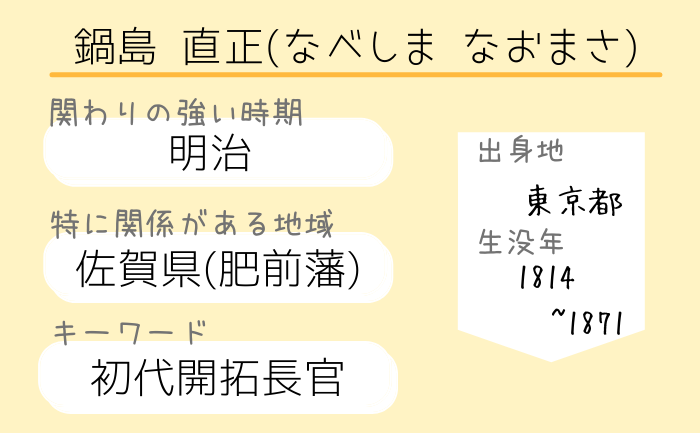 鍋島　直正(なべしま　なおまさ)

関わりの強い時期
明治

特に関係がある地域
佐賀県(肥前藩)

キーワード
初代開拓長官

出身地
東京都
生没年
1814
~1871